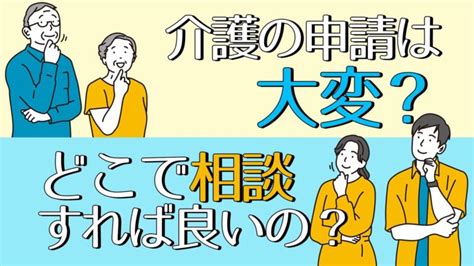 介護の申請は
大変？

どこで相談
すれば良いの？